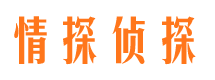 情探侦探